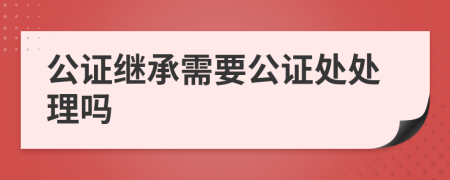 公证继承需要公证处处理吗